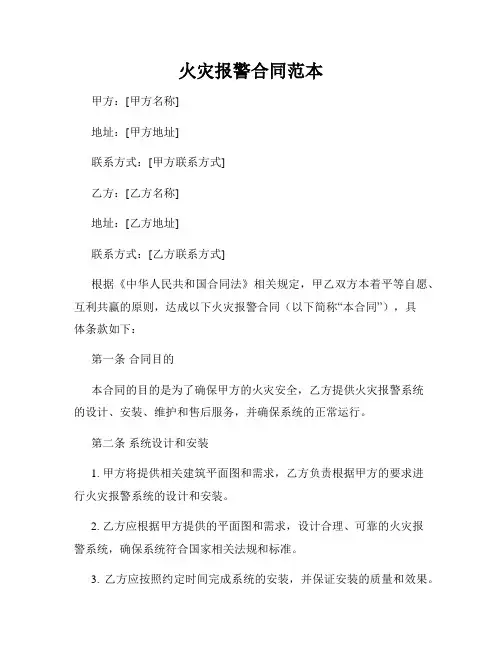 火灾报警合同范本

甲方：[甲方名称]

地址：[甲方地址]

联系方式：[甲方联系方式]

乙方：[乙方名称]

地址：[乙方地址]

联系方式：[乙方联系方式]

根据《中华人民共和国合同法》相关规定，甲乙双方本着平等自愿、互利共赢的原则，达成以下火灾报警合同（以下简称“本合同”），具体条款如下：

第一条 合同目的

本合同的目的是为了确保甲方的火灾安全，乙方提供火灾报警系统的设计、安装、维护和售后服务，并确保系统的正常运行。

第二条 系统设计和安装

1. 甲方将提供相关建筑平面图和需求，乙方负责根据甲方的要求进行火灾报警系统的设计和安装。

2. 乙方应根据甲方提供的平面图和需求，设计合理、可靠的火灾报警系统，确保系统符合国家相关法规和标准。

3. 乙方应按照约定时间完成系统的安装，并保证安装的质量和效果。